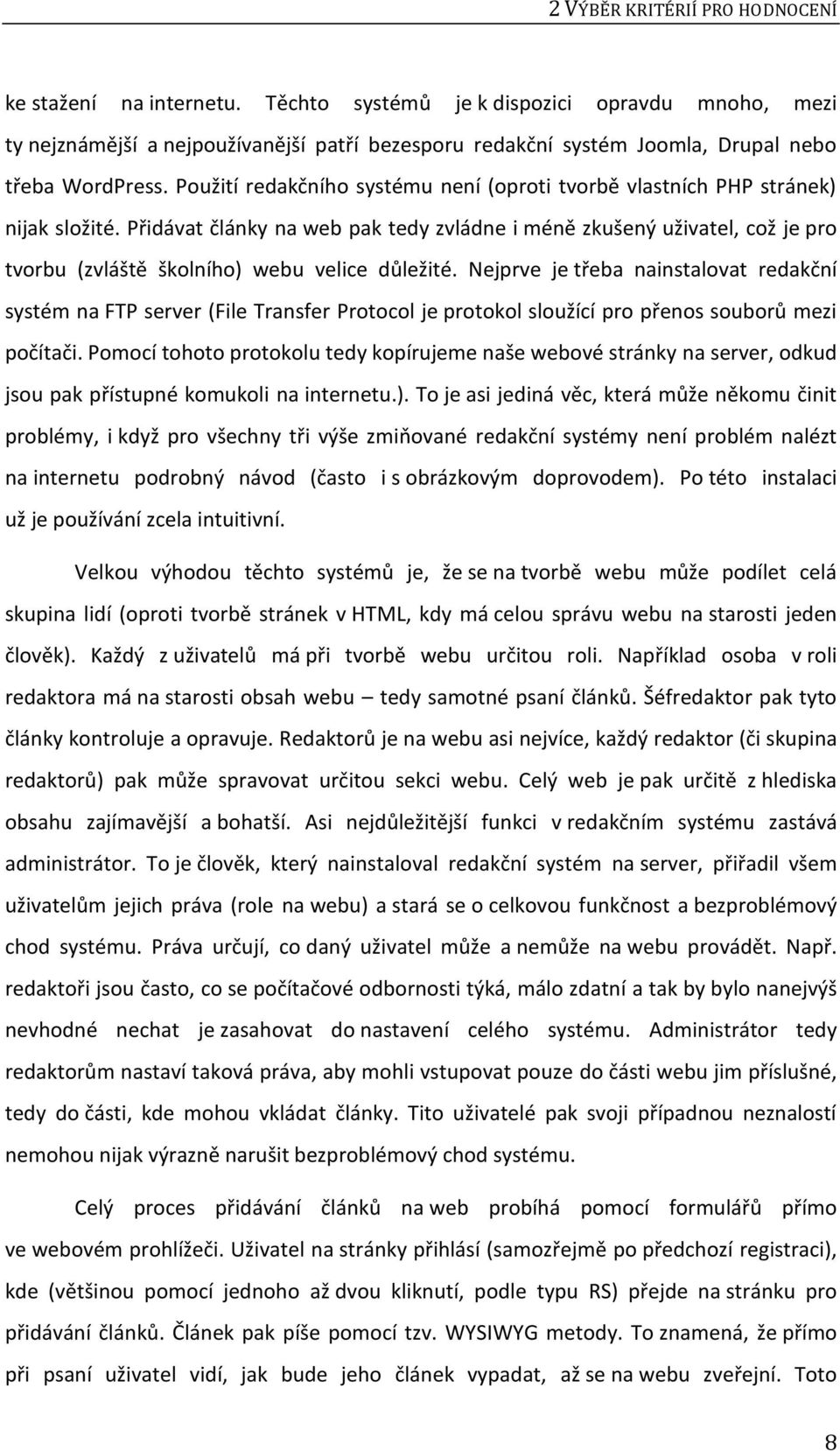 2 VÝBĚR KRITÉRIÍ PRO HODNOCENÍ

ke stažení na internetu. Těchto systémů je k dispozici opravdu mnoho, mezi ty nejznámější a nejpoužívanější patří bezesporu redakční systém Joomla, Drupal nebo třeba WordPress. Použití redakčního systému není (oproti tvorbě vlastních PHP stránek) nijak složité. Přidávat články na web pak tedy zvládne i méně zkušený uživatel, což je pro tvorbu (zvláště školního) webu velice důležité. Nejprve je třeba nainstalovat redakční systém na FTP server (File Transfer Protocol je protokol sloužící pro přenos souborů mezi počítači. Pomocí tohoto protokolu tedy kopírujeme naše webové stránky na server, odkud jsou pak přístupné komukoli na internetu.). To je asi jediná věc, která může někomu činit problémy, i když pro všechny tři výše zmiňované redakční systémy není problém nalézt na internetu podrobný návod (často i s obrázkovým doprovodem). Po této instalaci už je používání zcela intuitivní.

Velkou výhodou těchto systémů je, že se na tvorbě webu může podílet celá skupina lidí (oproti tvorbě stránek v HTML, kdy má celou správu webu na starosti jeden člověk). Každý z uživatelů má při tvorbě webu určitou roli. Například osoba v roli redaktora má na starosti obsah webu – tedy samotné psaní článků. Šéfredaktor pak tyto články kontroluje a opravuje. Redaktorů je na webu asi nejvíce, každý redaktor (či skupina redaktorů) pak může spravovat určitou sekci webu. Celý web je pak určitě z hlediska obsahu zajímavější a bohatší. Asi nejdůležitější funkci v redakčním systému zastává administrátor. To je člověk, který nainstaloval redakční systém na server, přiřadil všem uživatelům jejich práva (role na webu) a stará se o celkovou funkčnost a bezproblémový chod systému. Práva určují, co daný uživatel může a nemůže na webu provádět. Např. redaktoři jsou často, co se počítačové odbornosti týká, málo zdatní a tak by bylo nanejvýš nevhodné nechat je zasahovat do nastavení celého systému. Administrátor tedy redaktorům nastaví taková práva, aby mohli vstupovat pouze do části webu jim příslušné, tedy do části, kde mohou vkládat články. Tito uživatelé pak svoji případnou neznalostí nemohou nijak výrazně narušit bezproblémový chod systému.

Celý proces přidávání článků na web probíhá pomocí formulářů přímo ve webovém prohlížeči. Uživatel na stránky přihlásí (samozřejmě po předchozí registraci), kde (většinou pomocí jednoho až dvou kliknutí, podle typu RS) přejde na stránku pro přidávání článků. Článek pak píše pomocí tzv. WYSIWYG metody. To znamená, že přímo při psaní uživatel vidí, jak bude jeho článek vypadat, až se na webu zveřejní. Toto

8